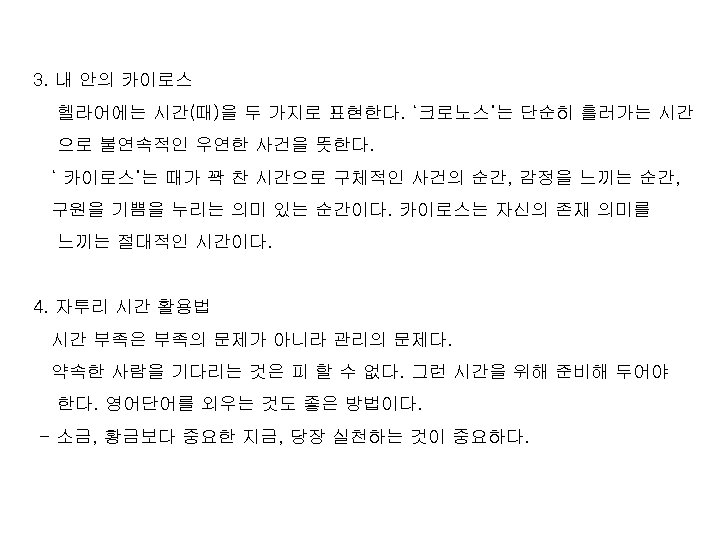 3. 내 안의 카이로스

헬라어에는 시간(때)을 두 가지로 표현한다. '크로노스'는 단순히 흘러가는 시간으로 불연속적인 우연한 사건을 뜻한다.

' 카이로스'는 때가 꽉 찬 시간으로 구체적인 사건의 순간, 감정을 느끼는 순간, 구원을 기쁨을 누리는 의미 있는 순간이다. 카이로스는 자신의 존재 의미를 느끼는 절대적인 시간이다.

4. 자투리 시간 활용법

시간 부족은 부족의 문제가 아니라 관리의 문제다.

약속한 사람을 기다리는 것은 피 할 수 없다. 그런 시간을 위해 준비해 두어야 한다. 영어단어를 외우는 것도 좋은 방법이다.

- 소금, 황금보다 중요한 지금, 당장 실천하는 것이 중요하다.